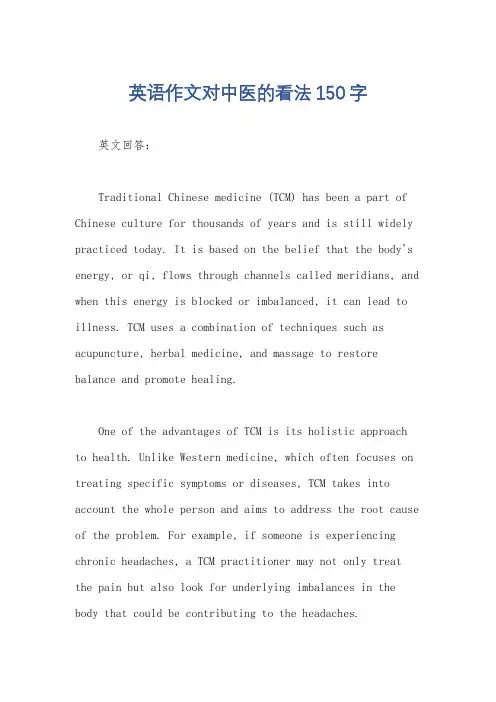 英语作文对中医的看法150字

英文回答：

Traditional Chinese medicine (TCM) has been a part of Chinese culture for thousands of years and is still widely practiced today. It is based on the belief that the body's energy, or qi, flows through channels called meridians, and when this energy is blocked or imbalanced, it can lead to illness. TCM uses a combination of techniques such as acupuncture, herbal medicine, and massage to restore balance and promote healing.

One of the advantages of TCM is its holistic approach to health. Unlike Western medicine, which often focuses on treating specific symptoms or diseases, TCM takes into account the whole person and aims to address the root cause of the problem. For example, if someone is experiencing chronic headaches, a TCM practitioner may not only treat the pain but also look for underlying imbalances in the body that could be contributing to the headaches.